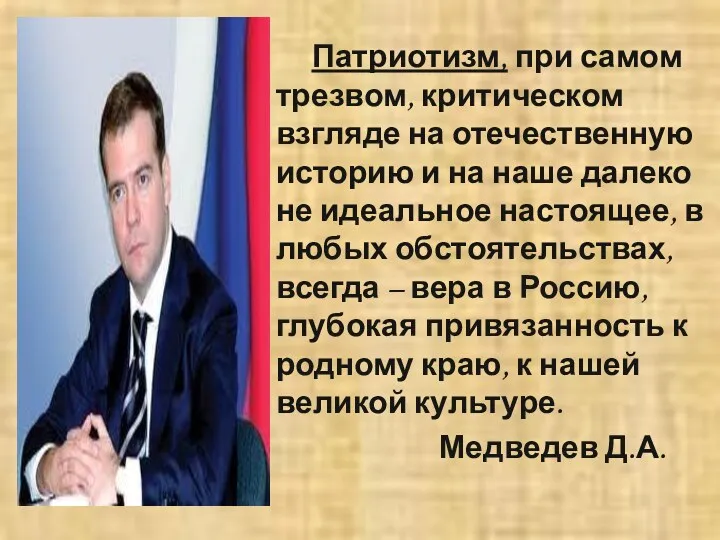 Патриотизм, при самом трезвом, критическом взгляде на отечественную историю и на наше далеко не идеальное настоящее, в любых обстоятельствах, всегда – вера в Россию, глубокая привязанность к родному краю, к нашей великой культуре.

Медведев Д.А.